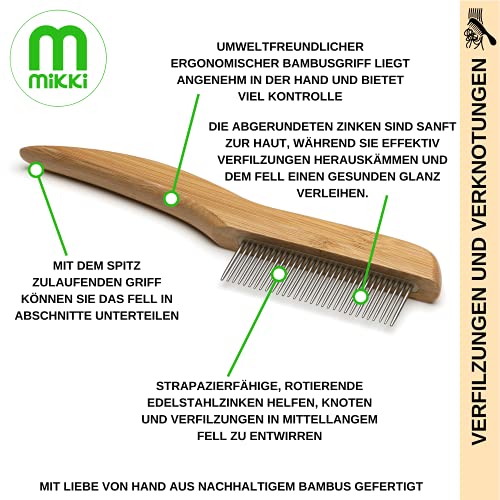 m
mikki

UMWELTFREUNDLICHER ERGONOMISCHER BAMBUSGRIFF LIEGT ANGENEHM IN DER HAND UND BIETET VIEL KONTROLLE

DIE ABGERUNDETEN ZINKEN SIND SANFT ZUR HAUT, WÄHREND SIE EFFEKTIV VERFILZUNGEN HERAUSKÄMMEN UND DEM FELL EINEN GESUNDEN GLANZ VERLEIHEN.

MIT DEM SPITZ ZULAUFENDEN GRIFF KÖNNEN SIE DAS FELL IN ABSCHNITTE UNTERTEILEN

STRAPAZIERFÄHIGE, ROTIERENDE EDELSTAHLZINKEN HELFEN, KNOTEN UND VERFILZUNGEN IN MITTELLANGEM FELL ZU ENTWIRREN

MIT LIEBE VON HAND AUS NACHHALTIGEM BAMBUS GEFERTIGT

VERFILZUNGEN UND VERKNOTUNGEN